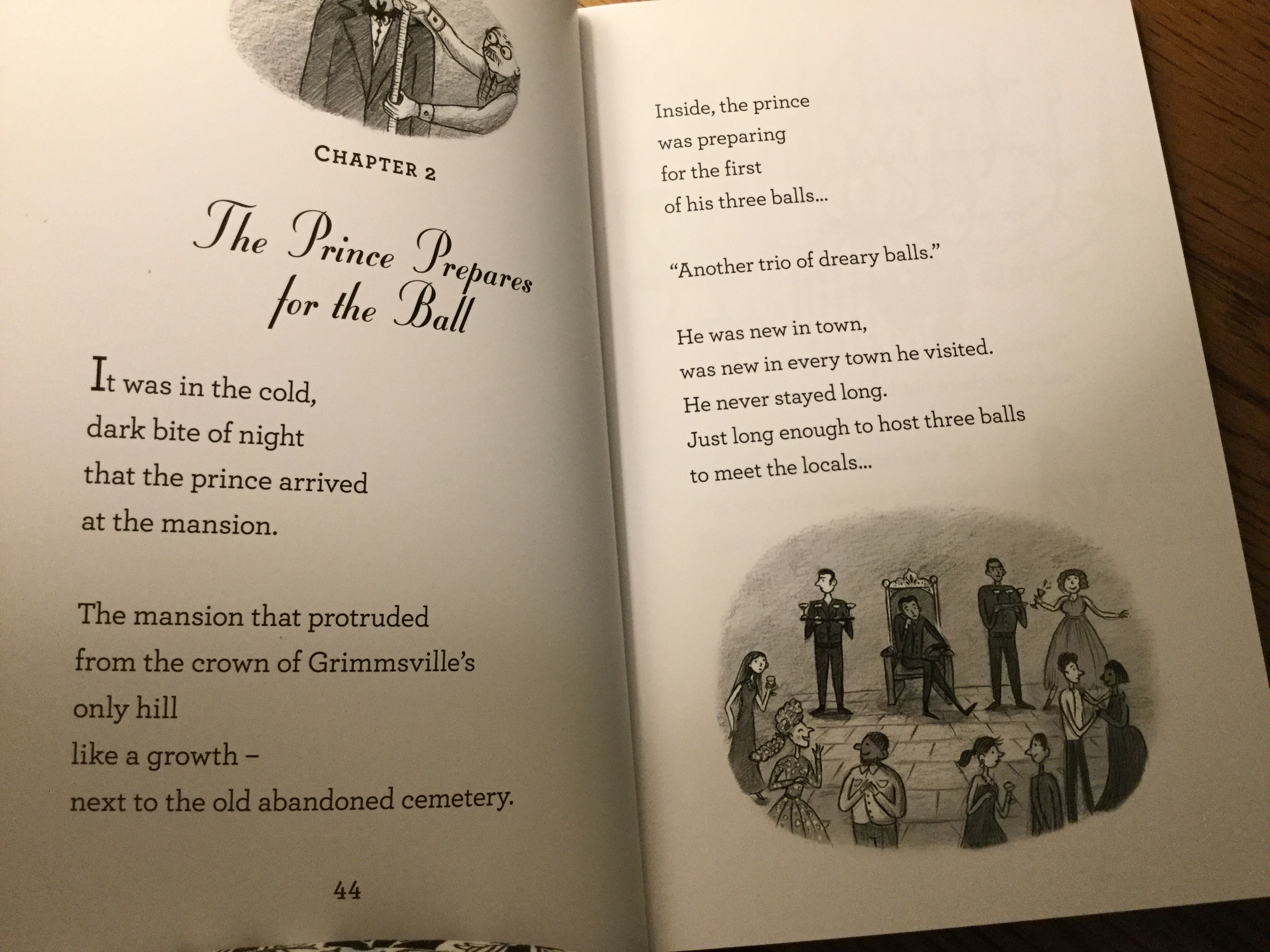 CHAPTER 2

The Prince Prepares for the Ball

It was in the cold,
dark bite of night
that the prince arrived
at the mansion.

The mansion that protruded
from the crown of Grimmsville's
only hill
like a growth –
next to the old abandoned cemetery.

44

Inside, the prince
was preparing
for the first
of his three balls...

"Another trio of dreary balls."

He was new in town,
was new in every town he visited.
He never stayed long.
Just long enough to host three balls
to meet the locals...